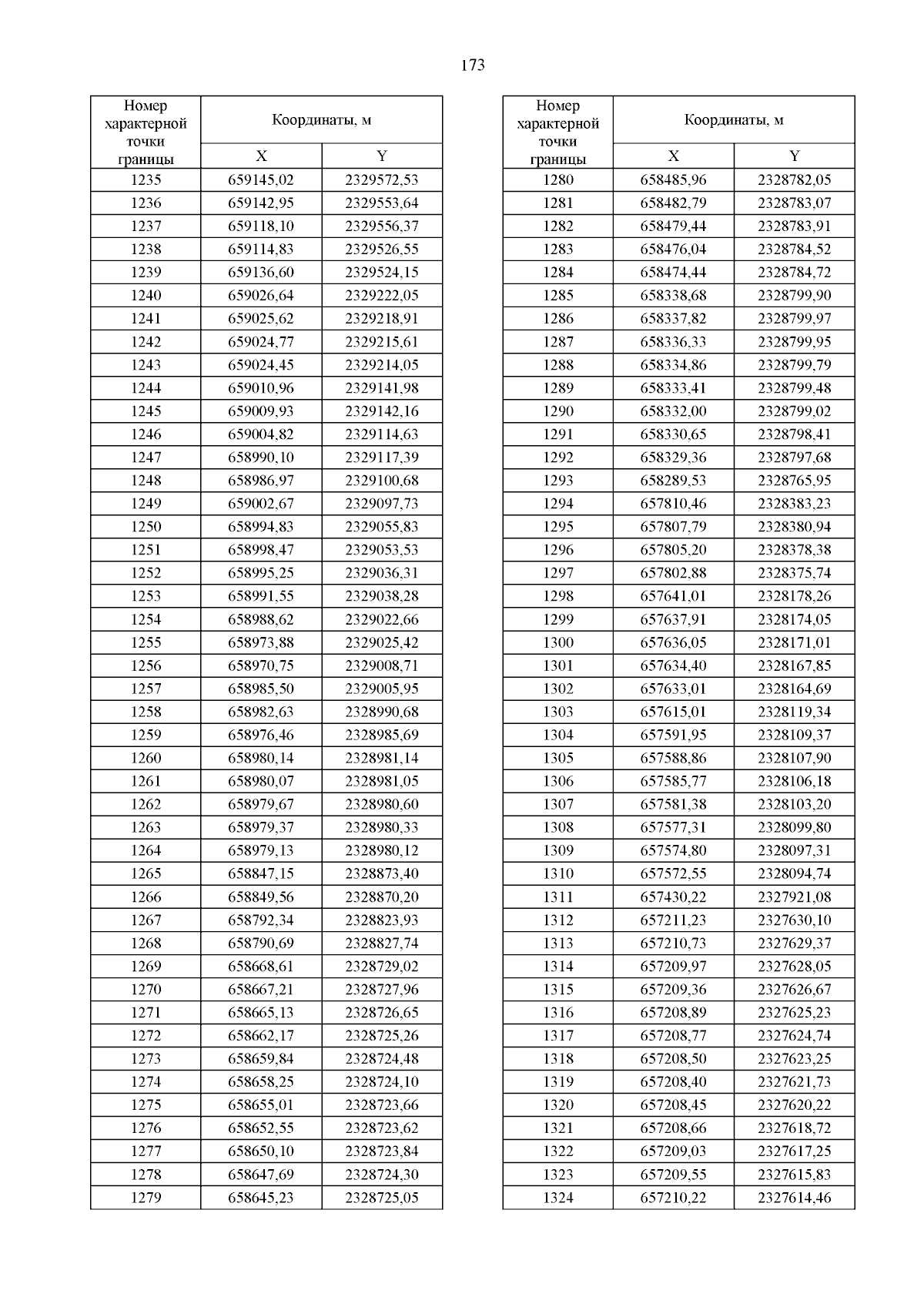 173

| Номер характерной точки границы | Координаты, м X | Координаты, м Y |
|---|---|---|
| 1235 | 659145,02 | 2329572,53 |
| 1236 | 659142,95 | 2329553,64 |
| 1237 | 659118,10 | 2329556,37 |
| 1238 | 659114,83 | 2329526,55 |
| 1239 | 659136,60 | 2329524,15 |
| 1240 | 659026,64 | 2329222,05 |
| 1241 | 659025,62 | 2329218,91 |
| 1242 | 659024,77 | 2329215,61 |
| 1243 | 659024,45 | 2329214,05 |
| 1244 | 659010,96 | 2329141,98 |
| 1245 | 659009,93 | 2329142,16 |
| 1246 | 659004,82 | 2329114,63 |
| 1247 | 658990,10 | 2329117,39 |
| 1248 | 658986,97 | 2329100,68 |
| 1249 | 659002,67 | 2329097,73 |
| 1250 | 658994,83 | 2329055,83 |
| 1251 | 658998,47 | 2329053,53 |
| 1252 | 658995,25 | 2329036,31 |
| 1253 | 658991,55 | 2329038,28 |
| 1254 | 658988,62 | 2329022,66 |
| 1255 | 658973,88 | 2329025,42 |
| 1256 | 658970,75 | 2329008,71 |
| 1257 | 658985,50 | 2329005,95 |
| 1258 | 658982,63 | 2328990,68 |
| 1259 | 658976,46 | 2328985,69 |
| 1260 | 658980,14 | 2328981,14 |
| 1261 | 658980,07 | 2328981,05 |
| 1262 | 658979,67 | 2328980,60 |
| 1263 | 658979,37 | 2328980,33 |
| 1264 | 658979,13 | 2328980,12 |
| 1265 | 658847,15 | 2328873,40 |
| 1266 | 658849,56 | 2328870,20 |
| 1267 | 658792,34 | 2328823,93 |
| 1268 | 658790,69 | 2328827,74 |
| 1269 | 658668,61 | 2328729,02 |
| 1270 | 658667,21 | 2328727,96 |
| 1271 | 658665,13 | 2328726,65 |
| 1272 | 658662,17 | 2328725,26 |
| 1273 | 658659,84 | 2328724,48 |
| 1274 | 658658,25 | 2328724,10 |
| 1275 | 658655,01 | 2328723,66 |
| 1276 | 658652,55 | 2328723,62 |
| 1277 | 658650,10 | 2328723,84 |
| 1278 | 658647,69 | 2328724,30 |
| 1279 | 658645,23 | 2328725,05 |

| Номер характерной точки границы | Координаты, м X | Координаты, м Y |
|---|---|---|
| 1280 | 658485,96 | 2328782,05 |
| 1281 | 658482,79 | 2328783,07 |
| 1282 | 658479,44 | 2328783,91 |
| 1283 | 658476,04 | 2328784,52 |
| 1284 | 658474,44 | 2328784,72 |
| 1285 | 658338,68 | 2328799,90 |
| 1286 | 658337,82 | 2328799,97 |
| 1287 | 658336,33 | 2328799,95 |
| 1288 | 658334,86 | 2328799,79 |
| 1289 | 658333,41 | 2328799,48 |
| 1290 | 658332,00 | 2328799,02 |
| 1291 | 658330,65 | 2328798,41 |
| 1292 | 658329,36 | 2328797,68 |
| 1293 | 658289,53 | 2328765,95 |
| 1294 | 657810,46 | 2328383,23 |
| 1295 | 657807,79 | 2328380,94 |
| 1296 | 657805,20 | 2328378,38 |
| 1297 | 657802,88 | 2328375,74 |
| 1298 | 657641,01 | 2328178,26 |
| 1299 | 657637,91 | 2328174,05 |
| 1300 | 657636,05 | 2328171,01 |
| 1301 | 657634,40 | 2328167,85 |
| 1302 | 657633,01 | 2328164,69 |
| 1303 | 657615,01 | 2328119,34 |
| 1304 | 657591,95 | 2328109,37 |
| 1305 | 657588,86 | 2328107,90 |
| 1306 | 657585,77 | 2328106,18 |
| 1307 | 657581,38 | 2328103,20 |
| 1308 | 657577,31 | 2328099,80 |
| 1309 | 657574,80 | 2328097,31 |
| 1310 | 657572,55 | 2328094,74 |
| 1311 | 657430,22 | 2327921,08 |
| 1312 | 657211,23 | 2327630,10 |
| 1313 | 657210,73 | 2327629,37 |
| 1314 | 657209,97 | 2327628,05 |
| 1315 | 657209,36 | 2327626,67 |
| 1316 | 657208,89 | 2327625,23 |
| 1317 | 657208,77 | 2327624,74 |
| 1318 | 657208,50 | 2327623,25 |
| 1319 | 657208,40 | 2327621,73 |
| 1320 | 657208,45 | 2327620,22 |
| 1321 | 657208,66 | 2327618,72 |
| 1322 | 657209,03 | 2327617,25 |
| 1323 | 657209,55 | 2327615,83 |
| 1324 | 657210,22 | 2327614,46 |